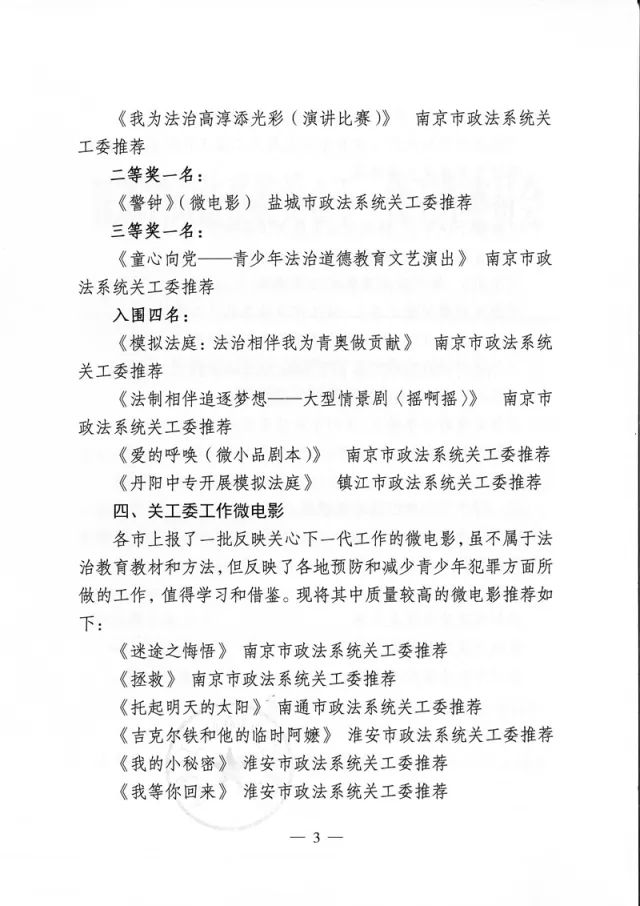 《我为法治高淳添光彩（演讲比赛）》　南京市政法系统关工委推荐

二等奖一名：

《警钟》（微电影）　盐城市政法系统关工委推荐

三等奖一名：

《童心向党——青少年法治道德教育文艺演出》　南京市政法系统关工委推荐

入围四名：

《模拟法庭：法治相伴我为青奥做贡献》　南京市政法系统关工委推荐

《法制相伴追逐梦想——大型情景剧〈摇啊摇〉》　南京市政法系统关工委推荐

《爱的呼唤（微小品剧本）》　南京市政法系统关工委推荐

《丹阳中专开展模拟法庭》　镇江市政法系统关工委推荐

四、关工委工作微电影

各市上报了一批反映关心下一代工作的微电影，虽不属于法治教育教材和方法，但反映了各地预防和减少青少年犯罪方面所做的工作，值得学习和借鉴。现将其中质量较高的微电影推荐如下：

《迷途之悔悟》　南京市政法系统关工委推荐

《拯救》　南京市政法系统关工委推荐

《托起明天的太阳》　南通市政法系统关工委推荐

《吉克尔铁和他的临时阿嬷》　淮安市政法系统关工委推荐

《我的小秘密》　淮安市政法系统关工委推荐

《我等你回来》　淮安市政法系统关工委推荐

— 3 —